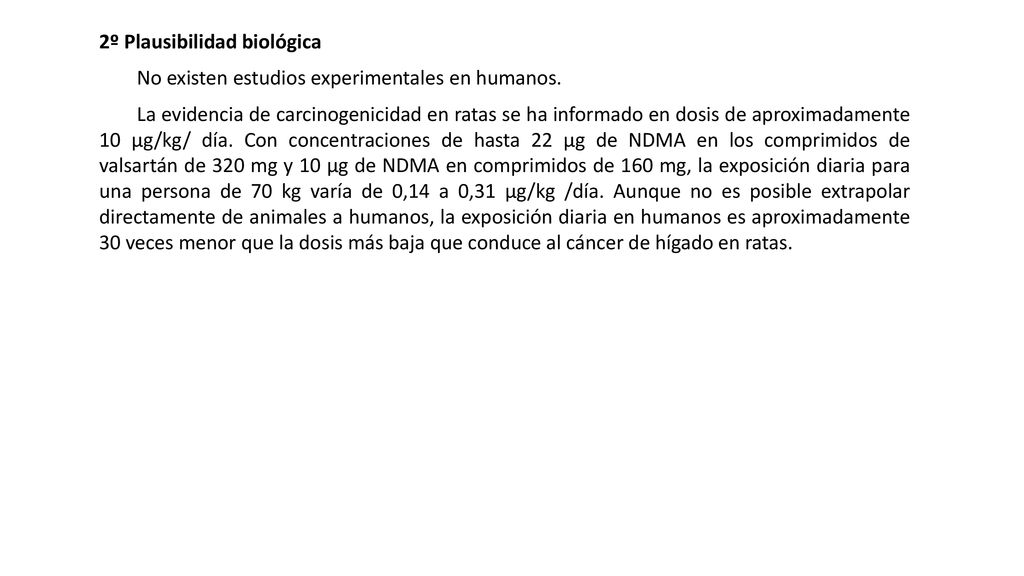 2º Plausibilidad biológica

No existen estudios experimentales en humanos.

La evidencia de carcinogenicidad en ratas se ha informado en dosis de aproximadamente 10 µg/kg/ día. Con concentraciones de hasta 22 µg de NDMA en los comprimidos de valsartán de 320 mg y 10 µg de NDMA en comprimidos de 160 mg, la exposición diaria para una persona de 70 kg varía de 0,14 a 0,31 µg/kg /día. Aunque no es posible extrapolar directamente de animales a humanos, la exposición diaria en humanos es aproximadamente 30 veces menor que la dosis más baja que conduce al cáncer de hígado en ratas.